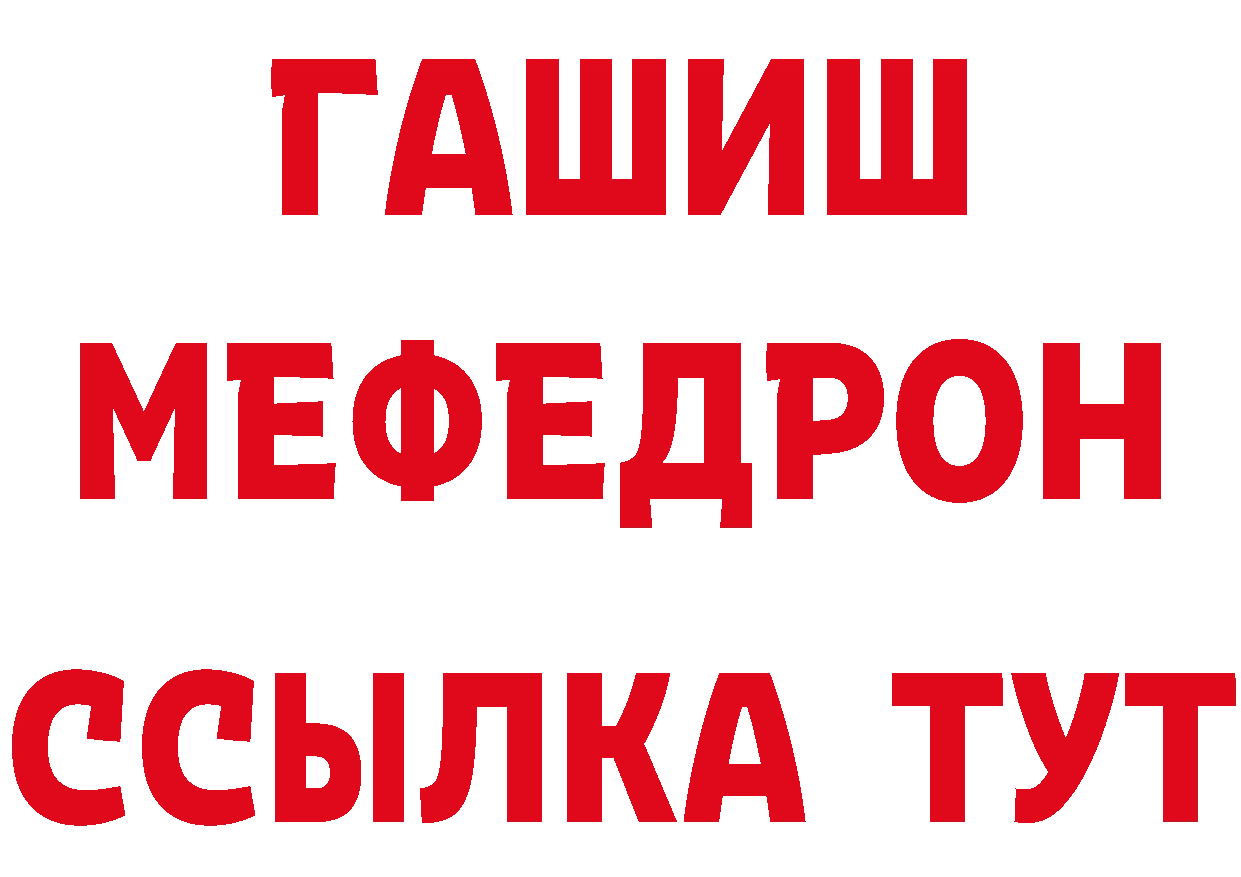 ГАШИШ
МЕФЕДРОН
ССЫЛКА ТУТ